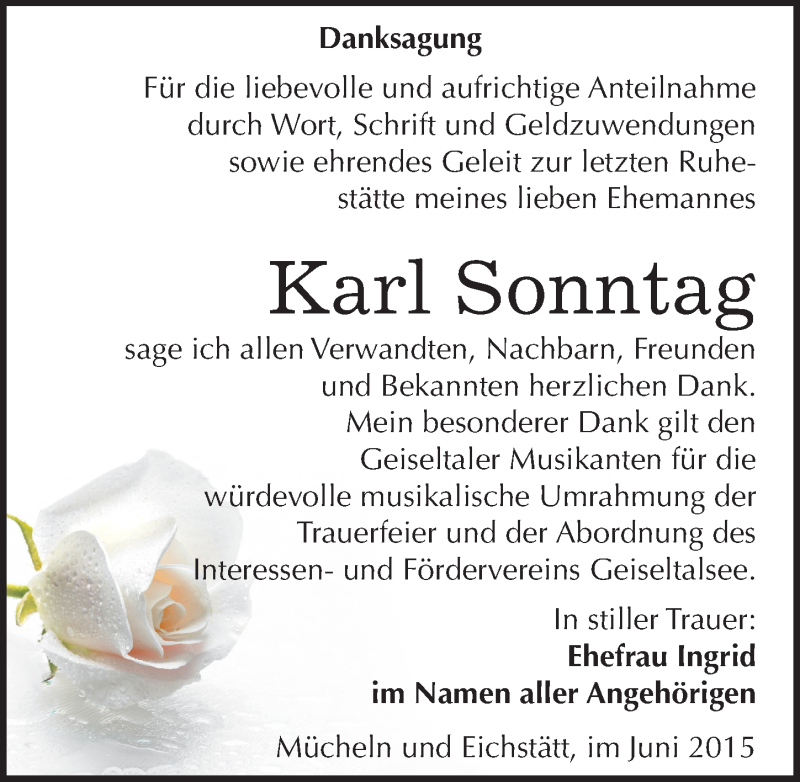 Danksagung

Für die liebevolle und aufrichtige Anteilnahme durch Wort, Schrift und Geldzuwendungen sowie ehrendes Geleit zur letzten Ruhestätte meines lieben Ehemannes

Karl Sonntag

sage ich allen Verwandten, Nachbarn, Freunden und Bekannten herzlichen Dank. Mein besonderer Dank gilt den Geiseltaler Musikanten für die würdevolle musikalische Umrahmung der Trauerfeier und der Abordnung des Interessen- und Fördervereins Geiseltalsee.

In stiller Trauer:
Ehefrau Ingrid
im Namen aller Angehörigen

Mücheln und Eichstätt, im Juni 2015